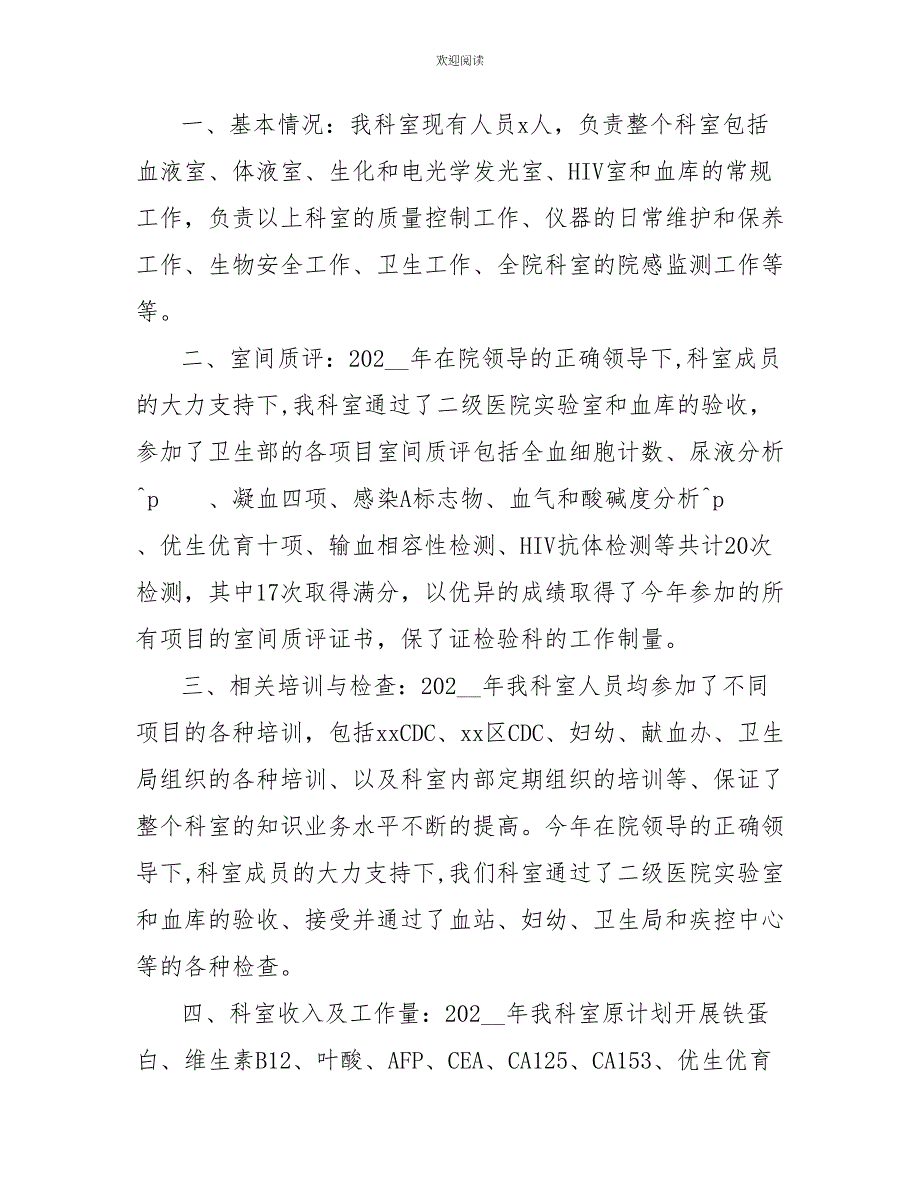 欢迎阅读

一、基本情况：我科室现有人员x人，负责整个科室包括血液室、体液室、生化和电光学发光室、HIV室和血库的常规工作，负责以上科室的质量控制工作、仪器的日常维护和保养工作、生物安全工作、卫生工作、全院科室的院感监测工作等等。

二、室间质评：202__年在院领导的正确领导下,科室成员的大力支持下,我科室通过了二级医院实验室和血库的验收，参加了卫生部的各项目室间质评包括全血细胞计数、尿液分析^p 、凝血四项、感染A标志物、血气和酸碱度分析^p 、优生优育十项、输血相容性检测、HIV抗体检测等共计20次检测，其中17次取得满分，以优异的成绩取得了今年参加的所有项目的室间质评证书，保了证检验科的工作制量。

三、相关培训与检查：202__年我科室人员均参加了不同项目的各种培训，包括xxCDC、xx区CDC、妇幼、献血办、卫生局组织的各种培训、以及科室内部定期组织的培训等、保证了整个科室的知识业务水平不断的提高。今年在院领导的正确领导下,科室成员的大力支持下,我们科室通过了二级医院实验室和血库的验收、接受并通过了血站、妇幼、卫生局和疾控中心等的各种检查。

四、科室收入及工作量：202__年我科室原计划开展铁蛋白、维生素B12、叶酸、AFP、CEA、CA125、CA153、优生优育